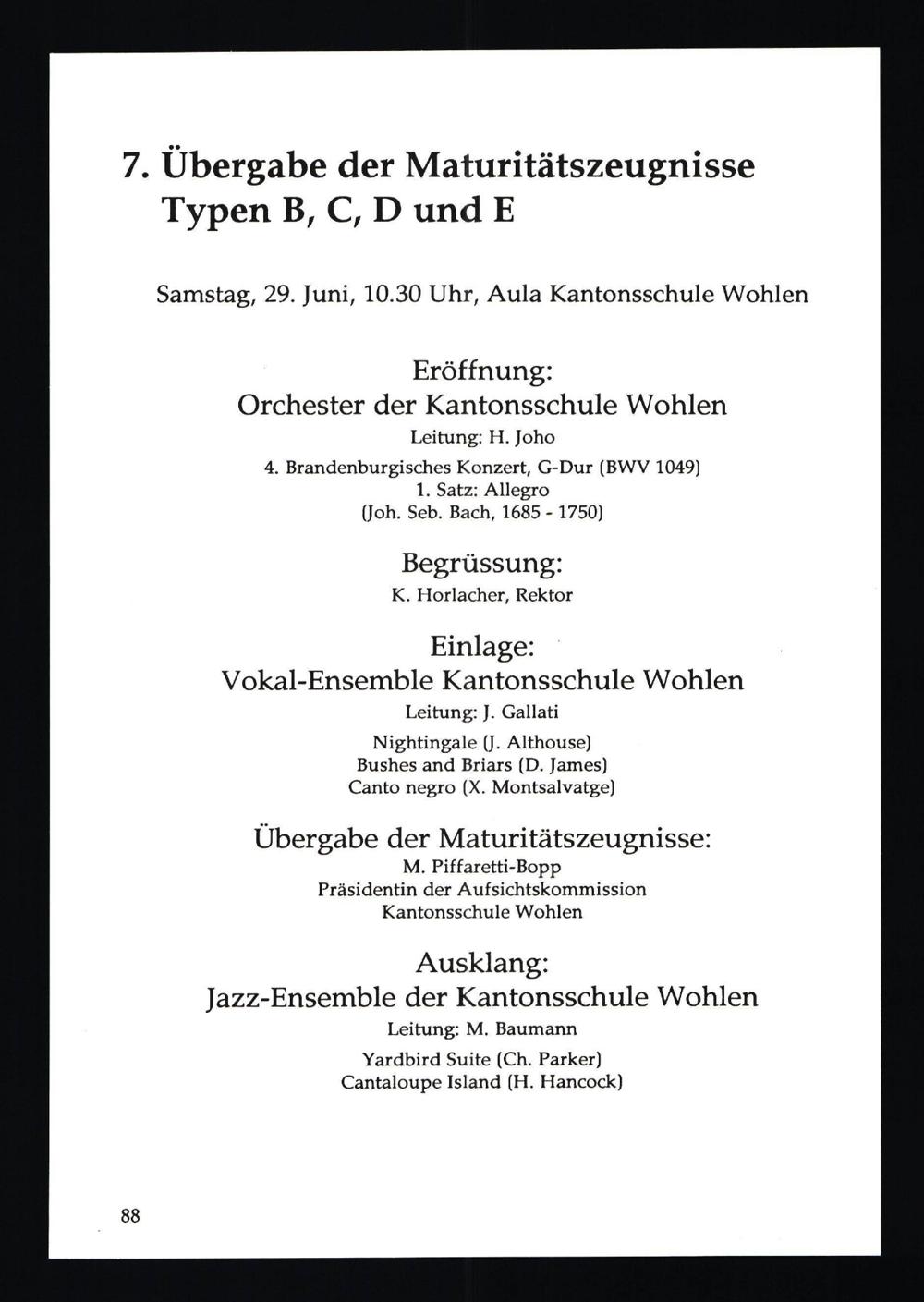 7. Übergabe der Maturitätszeugnisse Typen B, C, D und E

Samstag, 29. Juni, 10.30 Uhr, Aula Kantonsschule Wohlen

Eröffnung:
Orchester der Kantonsschule Wohlen
Leitung: H. Joho

4. Brandenburgisches Konzert, G-Dur (BWV 1049)
1. Satz: Allegro
(Joh. Seb. Bach, 1685 - 1750)

Begrüssung:
K. Horlacher, Rektor

Einlage:
Vokal-Ensemble Kantonsschule Wohlen
Leitung: J. Gallati

Nightingale (J. Althouse)
Bushes and Briars (D. James)
Canto negro (X. Montsalvatge)

Übergabe der Maturitätszeugnisse:
M. Piffaretti-Bopp
Präsidentin der Aufsichtskommission
Kantonsschule Wohlen

Ausklang:
Jazz-Ensemble der Kantonsschule Wohlen
Leitung: M. Baumann

Yardbird Suite (Ch. Parker)
Cantaloupe Island (H. Hancock)

88